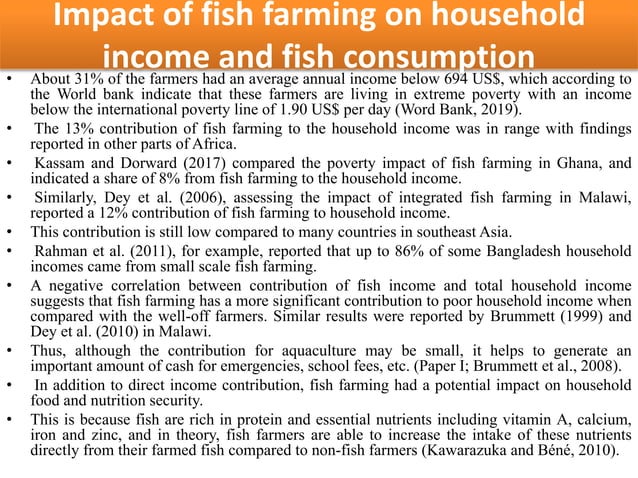 Impact of fish farming on household income and fish consumption

• About 31% of the farmers had an average annual income below 694 US$, which according to the World bank indicate that these farmers are living in extreme poverty with an income below the international poverty line of 1.90 US$ per day (Word Bank, 2019).

• The 13% contribution of fish farming to the household income was in range with findings reported in other parts of Africa.

• Kassam and Dorward (2017) compared the poverty impact of fish farming in Ghana, and indicated a share of 8% from fish farming to the household income.

• Similarly, Dey et al. (2006), assessing the impact of integrated fish farming in Malawi, reported a 12% contribution of fish farming to household income.

• This contribution is still low compared to many countries in southeast Asia.

• Rahman et al. (2011), for example, reported that up to 86% of some Bangladesh household incomes came from small scale fish farming.

• A negative correlation between contribution of fish income and total household income suggests that fish farming has a more significant contribution to poor household income when compared with the well-off farmers. Similar results were reported by Brummett (1999) and Dey et al. (2010) in Malawi.

• Thus, although the contribution for aquaculture may be small, it helps to generate an important amount of cash for emergencies, school fees, etc. (Paper I; Brummett et al., 2008).

• In addition to direct income contribution, fish farming had a potential impact on household food and nutrition security.

• This is because fish are rich in protein and essential nutrients including vitamin A, calcium, iron and zinc, and in theory, fish farmers are able to increase the intake of these nutrients directly from their farmed fish compared to non-fish farmers (Kawarazuka and Béné, 2010).